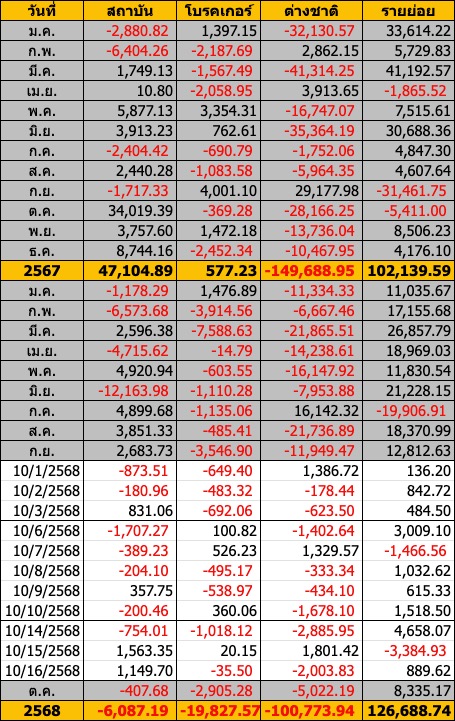 | วันที่ | สถาบัน | โบรคเกอร์ | ต่างชาติ | รายย่อย |
|---|---|---|---|---|
| ม.ค. | -2,880.82 | 1,397.15 | -32,130.57 | 33,614.22 |
| ก.พ. | -6,404.26 | -2,187.69 | 2,862.15 | 5,729.83 |
| มี.ค. | 1,749.13 | -1,567.49 | -41,314.25 | 41,192.57 |
| เม.ย. | 10.80 | -2,058.95 | 3,913.65 | -1,865.52 |
| พ.ค. | 5,877.13 | 3,354.31 | -16,747.07 | 7,515.61 |
| มิ.ย. | 3,913.23 | 762.61 | -35,364.19 | 30,688.36 |
| ก.ค. | -2,404.42 | -690.79 | -1,752.06 | 4,847.30 |
| ส.ค. | 2,440.28 | -1,083.58 | -5,964.35 | 4,607.64 |
| ก.ย. | -1,717.33 | 4,001.10 | 29,177.98 | -31,461.75 |
| ต.ค. | 34,019.39 | -369.28 | -28,166.25 | -5,411.00 |
| พ.ย. | 3,757.60 | 1,472.18 | -13,736.04 | 8,506.23 |
| ธ.ค. | 8,744.16 | -2,452.34 | -10,467.95 | 4,176.10 |
| 2567 | 47,104.89 | 577.23 | -149,688.95 | 102,139.59 |
| ม.ค. | -1,178.29 | 1,476.89 | -11,334.33 | 11,035.67 |
| ก.พ. | -6,573.68 | -3,914.56 | -6,667.46 | 17,155.68 |
| มี.ค. | 2,596.38 | -7,588.63 | -21,865.51 | 26,857.79 |
| เม.ย. | -4,715.62 | -14.79 | -14,238.61 | 18,969.03 |
| พ.ค. | 4,920.94 | -603.55 | -16,147.92 | 11,830.54 |
| มิ.ย. | -12,163.98 | -1,110.28 | -7,953.88 | 21,228.15 |
| ก.ค. | 4,899.68 | -1,135.06 | 16,142.32 | -19,906.91 |
| ส.ค. | 3,851.33 | -485.41 | -21,736.89 | 18,370.99 |
| ก.ย. | 2,683.73 | -3,546.90 | -11,949.47 | 12,812.63 |
| 10/1/2568 | -873.51 | -649.40 | 1,386.72 | 136.20 |
| 10/2/2568 | -180.96 | -483.32 | -178.44 | 842.72 |
| 10/3/2568 | 831.06 | -692.06 | -623.50 | 484.50 |
| 10/6/2568 | -1,707.27 | 100.82 | -1,402.64 | 3,009.10 |
| 10/7/2568 | -389.23 | 526.23 | 1,329.57 | -1,466.56 |
| 10/8/2568 | -204.10 | -495.17 | -333.34 | 1,032.62 |
| 10/9/2568 | 357.75 | -538.97 | -434.10 | 615.33 |
| 10/10/2568 | -200.46 | 360.06 | -1,678.10 | 1,518.50 |
| 10/14/2568 | -754.01 | -1,018.12 | -2,885.95 | 4,658.07 |
| 10/15/2568 | 1,563.35 | 20.15 | 1,801.42 | -3,384.93 |
| 10/16/2568 | 1,149.70 | -35.50 | -2,003.83 | 889.62 |
| ต.ค. | -407.68 | -2,905.28 | -5,022.19 | 8,335.17 |
| 2568 | -6,087.19 | -19,827.57 | -100,773.94 | 126,688.74 |